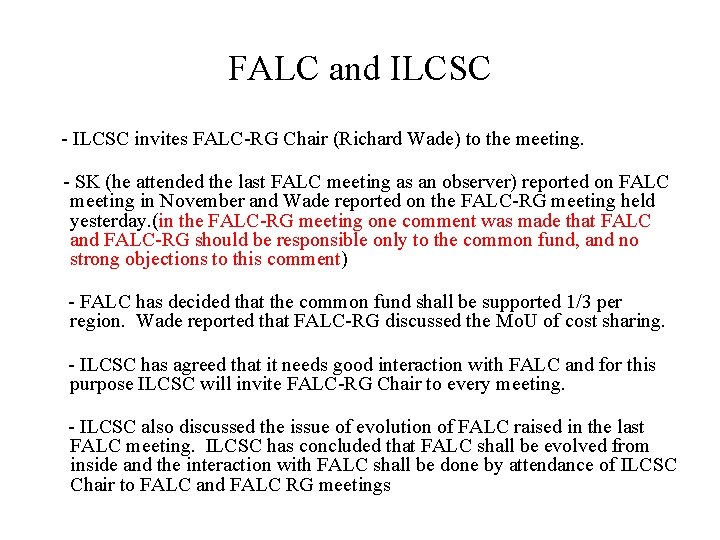 FALC and ILCSC

- ILCSC invites FALC-RG Chair (Richard Wade) to the meeting.

- SK (he attended the last FALC meeting as an observer) reported on FALC meeting in November and Wade reported on the FALC-RG meeting held yesterday.(in the FALC-RG meeting one comment was made that FALC and FALC-RG should be responsible only to the common fund, and no strong objections to this comment)

- FALC has decided that the common fund shall be supported 1/3 per region. Wade reported that FALC-RG discussed the MoU of cost sharing.

- ILCSC has agreed that it needs good interaction with FALC and for this purpose ILCSC will invite FALC-RG Chair to every meeting.

- ILCSC also discussed the issue of evolution of FALC raised in the last FALC meeting. ILCSC has concluded that FALC shall be evolved from inside and the interaction with FALC shall be done by attendance of ILCSC Chair to FALC and FALC RG meetings